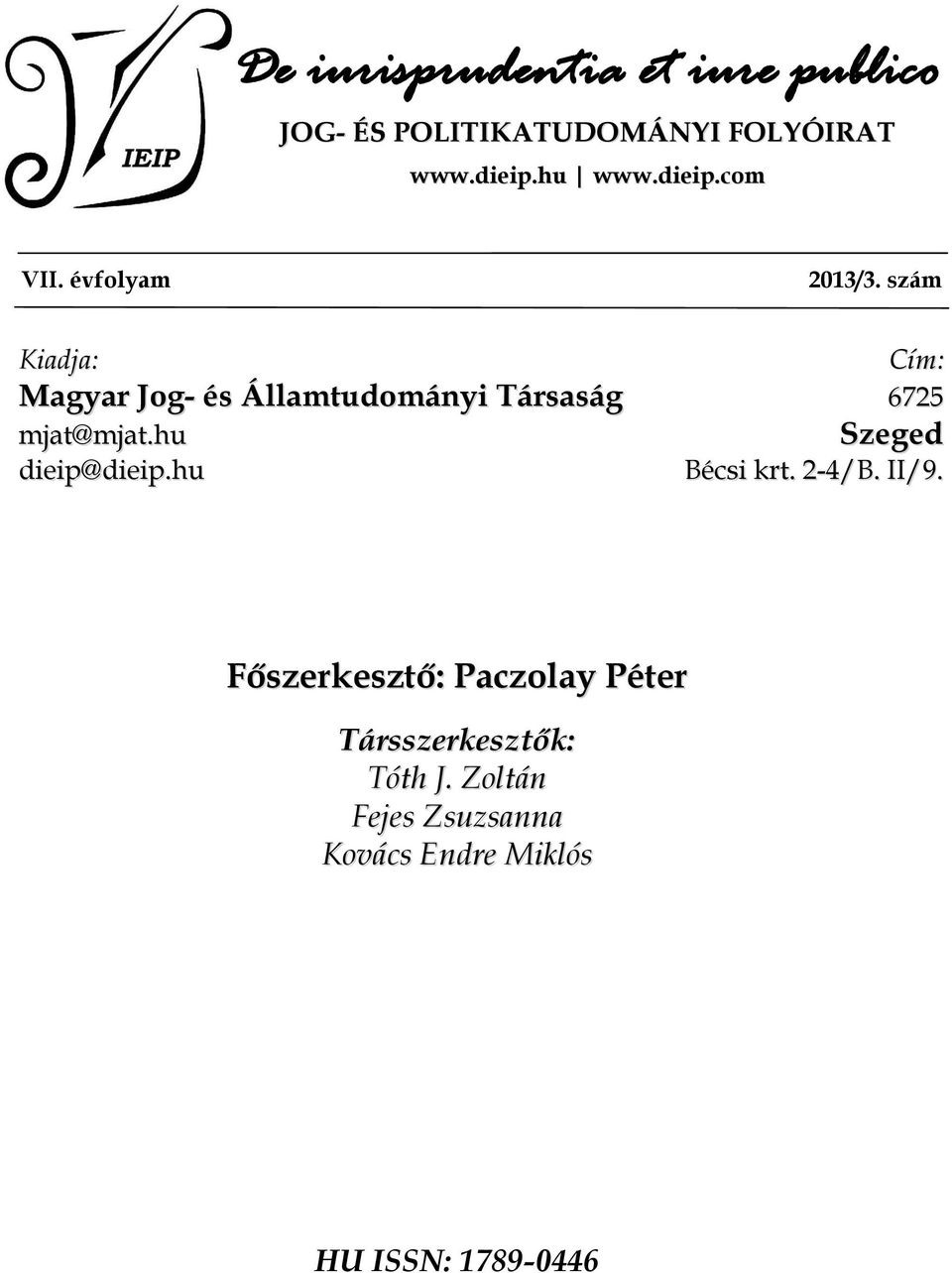 IEIP

De iurisprudentia et iure publico

JOG- ÉS POLITIKATUDOMÁNYI FOLYÓIRAT

www.dieip.hu | www.dieip.com

VII. évfolyam

2013/3. szám

Kiadja:
Magyar Jog- és Államtudományi Társaság
mjat@mjat.hu
dieip@dieip.hu

Cím:
6725
Szeged
Bécsi krt. 2-4/B. II/9.

Főszerkesztő: Paczolay Péter

Társszerkesztők:
Tóth J. Zoltán
Fejes Zsuzsanna
Kovács Endre Miklós

HU ISSN: 1789-0446